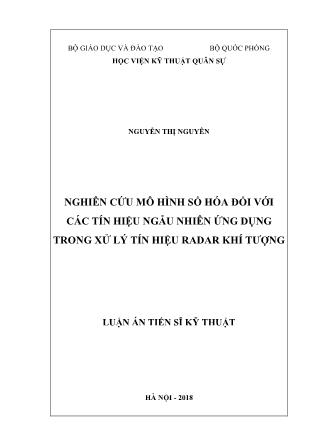 BỘ GIÁO DỤC VÀ ĐÀO TẠO BỘ QUỐC PHÒNG
HỌC VIỆN KỸ THUẬT QUÂN SỰ

NGUYỄN THỊ NGUYÊN

NGHIÊN CỨU MÔ HÌNH SỐ HÓA ĐỐI VỚI CÁC TÍN HIỆU NGẪU NHIÊN ỨNG DỤNG TRONG XỬ LÝ TÍN HIỆU RADAR KHÍ TƯỢNG

LUẬN ÁN TIẾN SĨ KỸ THUẬT

HÀ NỘI - 2018